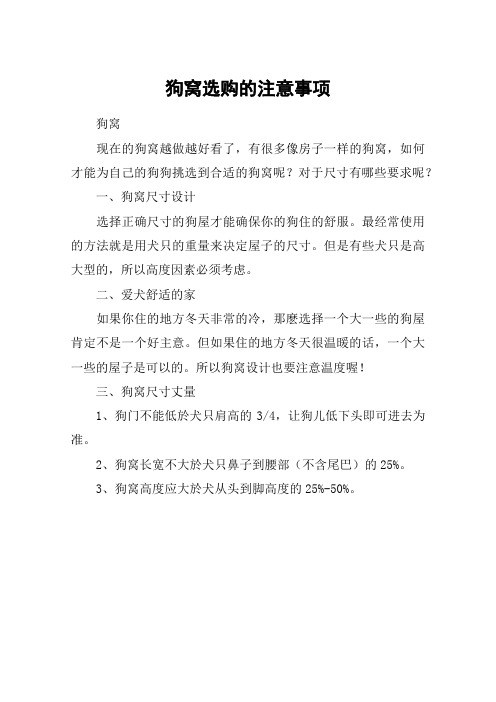 狗窝选购的注意事项

狗窝

现在的狗窝越做越好看了，有很多像房子一样的狗窝，如何才能为自己的狗狗挑选到合适的狗窝呢？对于尺寸有哪些要求呢？

一、狗窝尺寸设计

选择正确尺寸的狗屋才能确保你的狗住的舒服。最经常使用的方法就是用犬只的重量来决定屋子的尺寸。但是有些犬只是高大型的，所以高度因素必须考虑。

二、爱犬舒适的家

如果你住的地方冬天非常的冷，那麽选择一个大一些的狗屋肯定不是一个好主意。但如果住的地方冬天很温暖的话，一个大一些的屋子是可以的。所以狗窝设计也要注意温度喔！

三、狗窝尺寸丈量

1、狗门不能低於犬只肩高的 3/4，让狗儿低下头即可进去为准。

2、狗窝长宽不大於犬只鼻子到腰部（不含尾巴）的 25%。

3、狗窝高度应大於犬从头到脚高度的 25%-50%。